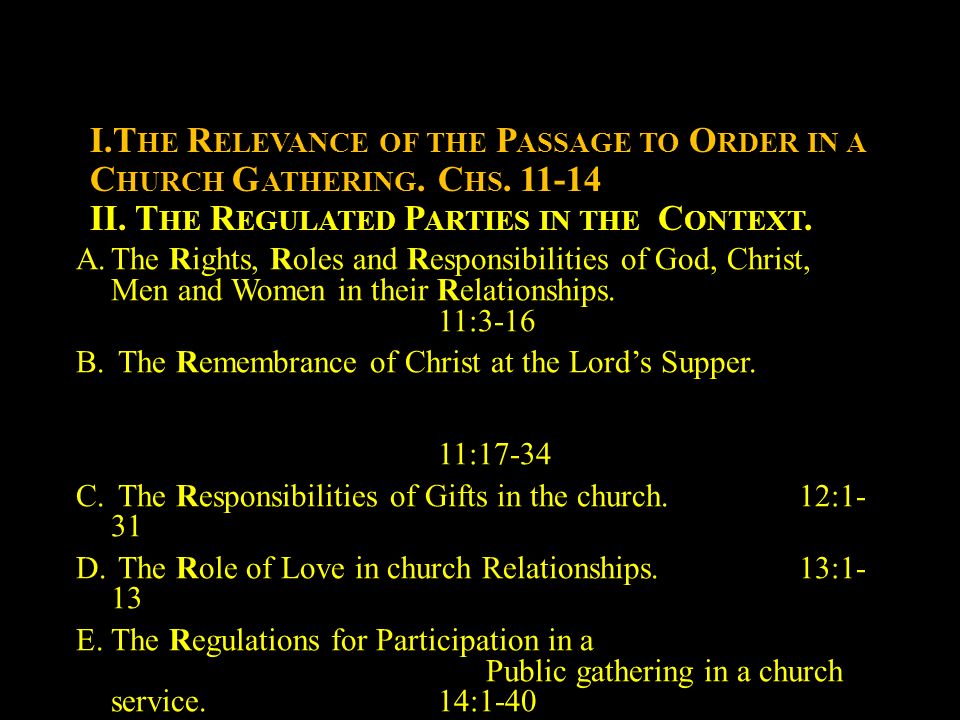 I.THE RELEVANCE OF THE PASSAGE TO ORDER IN A CHURCH GATHERING. CHS. 11-14
II. THE REGULATED PARTIES IN THE CONTEXT.

A. The Rights, Roles and Responsibilities of God, Christ, Men and Women in their Relationships. 11:3-16

B. The Remembrance of Christ at the Lord's Supper.

11:17-34

C. The Responsibilities of Gifts in the church. 12:1-31

D. The Role of Love in church Relationships. 13:1-13

E. The Regulations for Participation in a Public gathering in a church service. 14:1-40